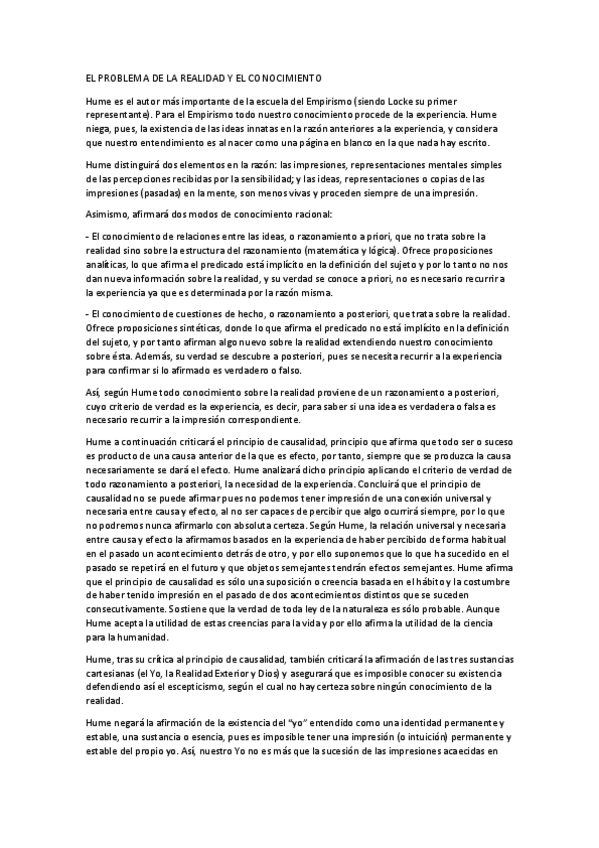 EL PROBLEMA DE LA REALIDAD Y EL CONOCIMIENTO

Hume es el autor más importante de la escuela del Empirismo (siendo Locke su primer representante). Para el Empirismo todo nuestro conocimiento procede de la experiencia. Hume niega, pues, la existencia de las ideas innatas en la razón anteriores a la experiencia, y considera que nuestro entendimiento es al nacer como una página en blanco en la que nada hay escrito.

Hume distinguirá dos elementos en la razón: las impresiones, representaciones mentales simples de las percepciones recibidas por la sensibilidad; y las ideas, representaciones o copias de las impresiones (pasadas) en la mente, son menos vivas y proceden siempre de una impresión.

Asimismo, afirmará dos modos de conocimiento racional:

- El conocimiento de relaciones entre las ideas, o razonamiento a priori, que no trata sobre la realidad sino sobre la estructura del razonamiento (matemática y lógica). Ofrece proposiciones analíticas, lo que afirma el predicado está implícito en la definición del sujeto y por lo tanto no nos dan nueva información sobre la realidad, y su verdad se conoce a priori, no es necesario recurrir a la experiencia ya que es determinada por la razón misma.

- El conocimiento de cuestiones de hecho, o razonamiento a posteriori, que trata sobre la realidad. Ofrece proposiciones sintéticas, donde lo que afirma el predicado no está implícito en la definición del sujeto, y por tanto afirman algo nuevo sobre la realidad extendiendo nuestro conocimiento sobre ésta. Además, su verdad se descubre a posteriori, pues se necesita recurrir a la experiencia para confirmar si lo afirmado es verdadero o falso.

Así, según Hume todo conocimiento sobre la realidad proviene de un razonamiento a posteriori, cuyo criterio de verdad es la experiencia, es decir, para saber si una idea es verdadera o falsa es necesario recurrir a la impresión correspondiente.

Hume a continuación criticará el principio de causalidad, principio que afirma que todo ser o suceso es producto de una causa anterior de la que es efecto, por tanto, siempre que se produzca la causa necesariamente se dará el efecto. Hume analizará dicho principio aplicando el criterio de verdad de todo razonamiento a posteriori, la necesidad de la experiencia. Concluirá que el principio de causalidad no se puede afirmar pues no podemos tener impresión de una conexión universal y necesaria entre causa y efecto, al no ser capaces de percibir que algo ocurrirá siempre, por lo que no podremos nunca afirmarlo con absoluta certeza. Según Hume, la relación universal y necesaria entre causa y efecto la afirmamos basados en la experiencia de haber percibido de forma habitual en el pasado un acontecimiento detrás de otro, y por ello suponemos que lo que ha sucedido en el pasado se repetirá en el futuro y que objetos semejantes tendrán efectos semejantes. Hume afirma que el principio de causalidad es sólo una suposición o creencia basada en el hábito y la costumbre de haber tenido impresión en el pasado de dos acontecimientos distintos que se suceden consecutivamente. Sostiene que la verdad de toda ley de la naturaleza es sólo probable. Aunque Hume acepta la utilidad de estas creencias para la vida y por ello afirma la utilidad de la ciencia para la humanidad.

Hume, tras su crítica al principio de causalidad, también criticará la afirmación de las tres sustancias cartesianas (el Yo, la Realidad Exterior y Dios) y asegurará que es imposible conocer su existencia defendiendo así el escepticismo, según el cual no hay certeza sobre ningún conocimiento de la realidad.

Hume negará la afirmación de la existencia del "yo" entendido como una identidad permanente y estable, una sustancia o esencia, pues es imposible tener una impresión (o intuición) permanente y estable del propio yo. Así, nuestro Yo no es más que la sucesión de las impresiones acaecidas en